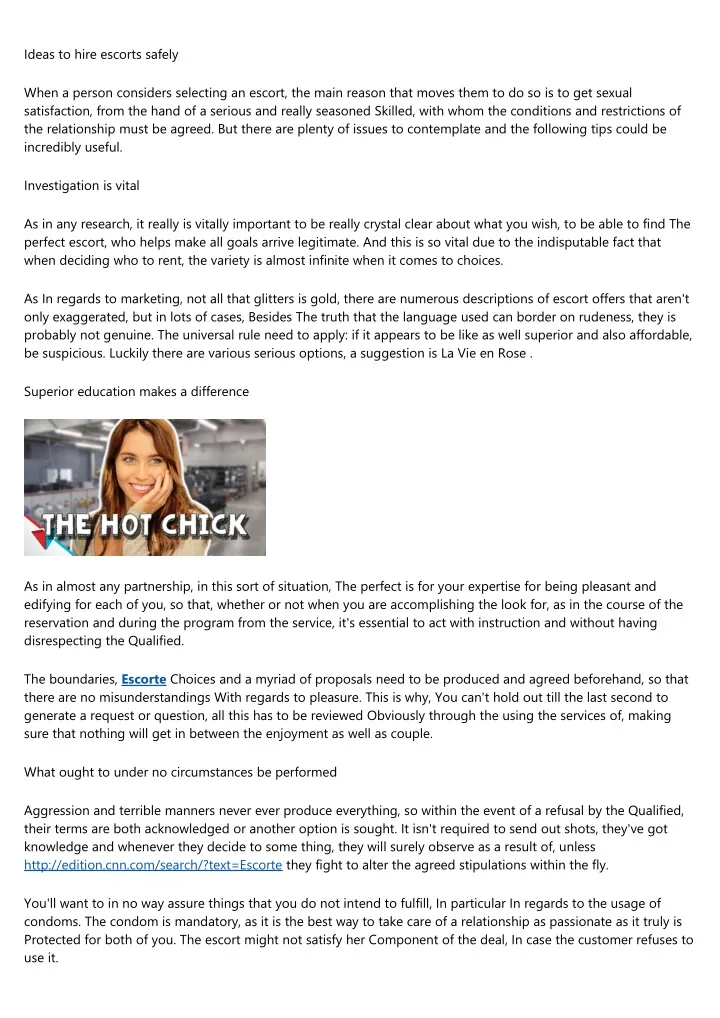 Ideas to hire escorts safely

When a person considers selecting an escort, the main reason that moves them to do so is to get sexual satisfaction, from the hand of a serious and really seasoned Skilled, with whom the conditions and restrictions of the relationship must be agreed. But there are plenty of issues to contemplate and the following tips could be incredibly useful.

Investigation is vital

As in any research, it really is vitally important to be really crystal clear about what you wish, to be able to find The perfect escort, who helps make all goals arrive legitimate. And this is so vital due to the indisputable fact that when deciding who to rent, the variety is almost infinite when it comes to choices.

As In regards to marketing, not all that glitters is gold, there are numerous descriptions of escort offers that aren't only exaggerated, but in lots of cases, Besides The truth that the language used can border on rudeness, they is probably not genuine. The universal rule need to apply: if it appears to be like as well superior and also affordable, be suspicious. Luckily there are various serious options, a suggestion is La Vie en Rose .

Superior education makes a difference

THE HOT CHICK

As in almost any partnership, in this sort of situation, The perfect is for your expertise for being pleasant and edifying for each of you, so that, whether or not when you are accomplishing the look for, as in the course of the reservation and during the program from the service, it's essential to act with instruction and without having disrespecting the Qualified.

The boundaries, Escorte Choices and a myriad of proposals need to be produced and agreed beforehand, so that there are no misunderstandings With regards to pleasure. This is why, You can't hold out till the last second to generate a request or question, all this has to be reviewed Obviously through the using the services of, making sure that nothing will get in between the enjoyment as well as couple.

What ought to under no circumstances be performed

Aggression and terrible manners never ever produce everything, so within the event of a refusal by the Qualified, their terms are both acknowledged or another option is sought. It isn't required to send out shots, they've got knowledge and whenever they decide to some thing, they will surely observe as a result of, unless http://edition.cnn.com/search/?text=Escorte they fight to alter the agreed stipulations within the fly.

You'll want to in no way assure things that you do not intend to fulfill, In particular In regards to the usage of condoms. The condom is mandatory, as it is the best way to take care of a relationship as passionate as it truly is Protected for both of you. The escort might not satisfy her Component of the deal, In case the customer refuses to use it.